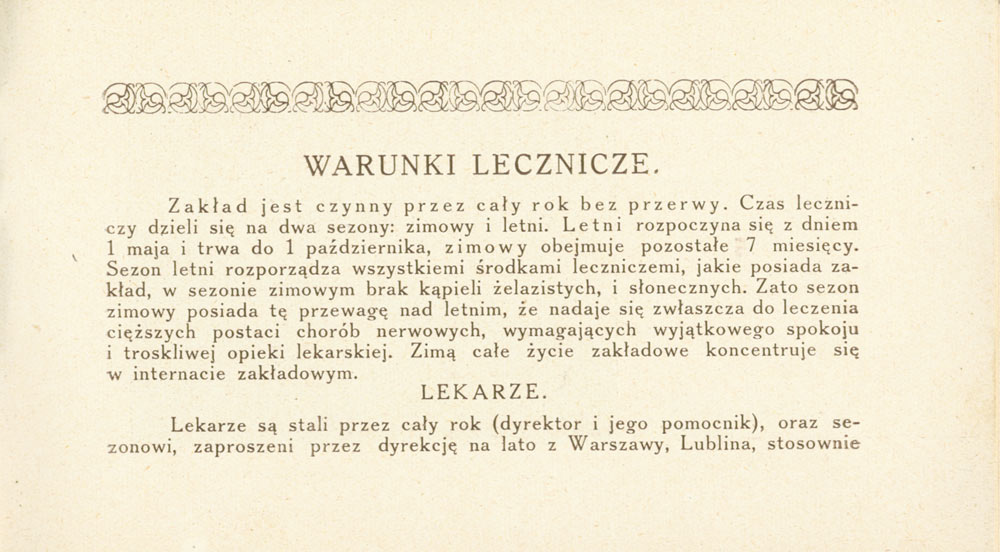 WARUNKI LECZNICZE.

Zakład jest czynny przez cały rok bez przerwy. Czas leczniczy dzieli się na dwa sezony: zimowy i letni. Letni rozpoczyna się z dniem 1 maja i trwa do 1 października, zimowy obejmuje pozostałe 7 miesięcy. Sezon letni rozporządza wszystkiemi środkami leczniczemi, jakie posiada zakład, w sezonie zimowym brak kąpieli żelazistych, i słonecznych. Zato sezon zimowy posiada tę przewagę nad letnim, że nadaje się zwłaszcza do leczenia cięższych postaci chorób nerwowych, wymagających wyjątkowego spokoju i troskliwej opieki lekarskiej. Zimą całe życie zakładowe koncentruje się w internacie zakładowym.

LEKARZE.

Lekarze są stali przez cały rok (dyrektor i jego pomocnik), oraz sezonowi, zaproszeni przez dyrekcję na lato z Warszawy, Lublina, stosownie